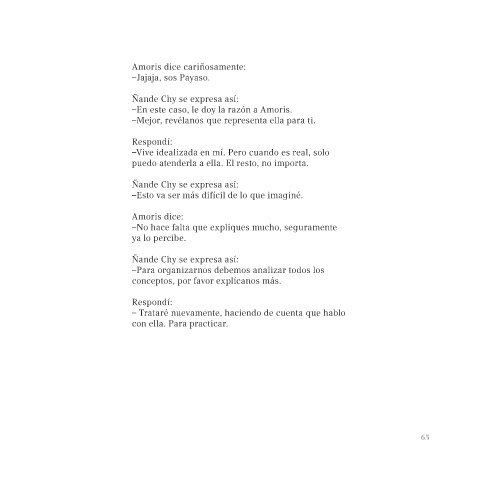 Amoris dice cariñosamente:
–Jajaja, sos Payaso.

Ñande Chy se expresa así:
–En este caso, le doy la razón a Amoris.
–Mejor, revélanos que representa ella para ti.

Respondí:
–Vive idealizada en mí. Pero cuando es real, solo puedo atenderla a ella. El resto, no importa.

Ñande Chy se expresa así:
–Esto va ser más difícil de lo que imaginé.

Amoris dice:
–No hace falta que expliques mucho, seguramente ya lo percibe.

Ñande Chy se expresa así:
–Para organizarnos debemos analizar todos los conceptos, por favor explícanos más.

Respondí:
– Trataré nuevamente, haciendo de cuenta que hablo con ella. Para practicar.

65